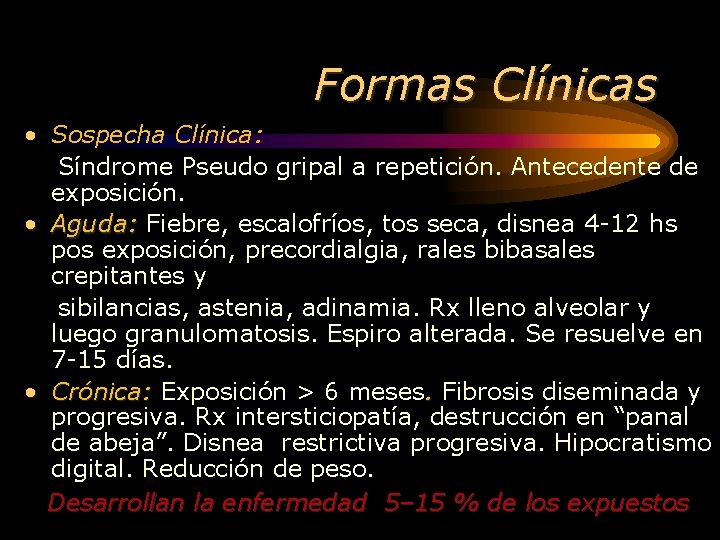 Formas Clínicas

• Sospecha Clínica:

Síndrome Pseudo gripal a repetición. Antecedente de exposición.

• Aguda: Fiebre, escalofríos, tos seca, disnea 4-12 hs pos exposición, precordialgia, rales bibasales crepitantes y

sibilancias, astenia, adinamia. Rx lleno alveolar y luego granulomatosis. Espiro alterada. Se resuelve en 7-15 días.

• Crónica: Exposición > 6 meses. Fibrosis diseminada y progresiva. Rx intersticiopatía, destrucción en “panal de abeja”. Disnea restrictiva progresiva. Hipocratismo digital. Reducción de peso.

Desarrollan la enfermedad 5–15 % de los expuestos